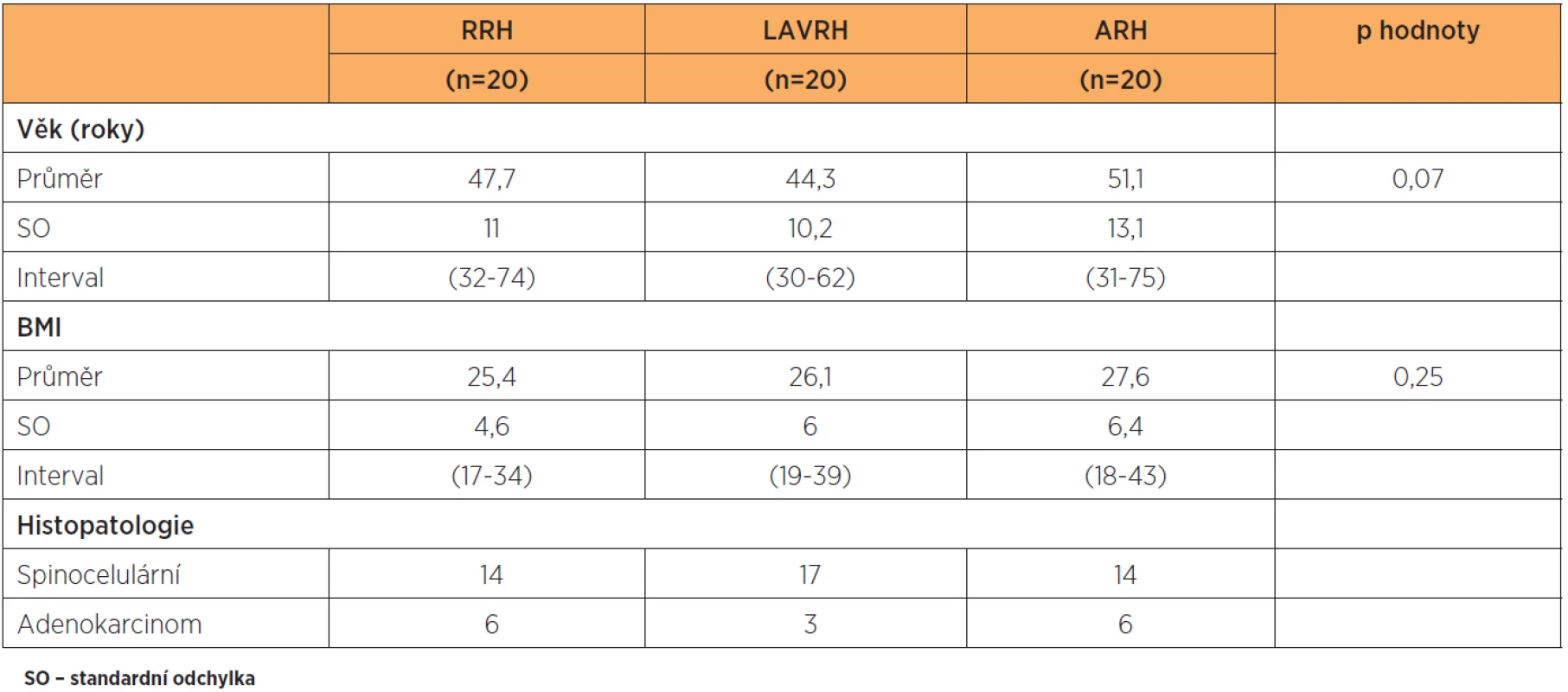 | | RRH (n=20) | LAVRH (n=20) | ARH (n=20) | p hodnoty |
|---|---|---|---|---|
| Věk (roky) | | | | |
| Průměr | 47,7 | 44,3 | 51,1 | 0,07 |
| SO | 11 | 10,2 | 13,1 | |
| Interval | (32-74) | (30-62) | (31-75) | |
| BMI | | | | |
| Průměr | 25,4 | 26,1 | 27,6 | 0,25 |
| SO | 4,6 | 6 | 6,4 | |
| Interval | (17-34) | (19-39) | (18-43) | |
| Histopatologie | | | | |
| Spinocelulární | 14 | 17 | 14 | |
| Adenokarcinom | 6 | 3 | 6 | |

SO – standardní odchylka